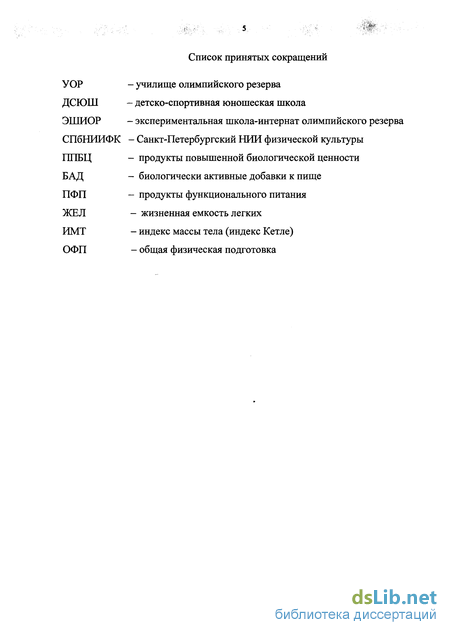 5

Список принятых сокращений

УОР – училище олимпийского резерва

ДСЮШ – детско-спортивная юношеская школа

ЭШИОР – экспериментальная школа-интернат олимпийского резерва

СПбНИИФК – Санкт-Петербургский НИИ физической культуры

ППБЦ – продукты повышенной биологической ценности

БАД – биологически активные добавки к пище

ПФП – продукты функционального питания

ЖЕЛ – жизненная емкость легких

ИМТ – индекс массы тела (индекс Кетле)

ОФП – общая физическая подготовка

dsLib.net
библиотека диссертаций